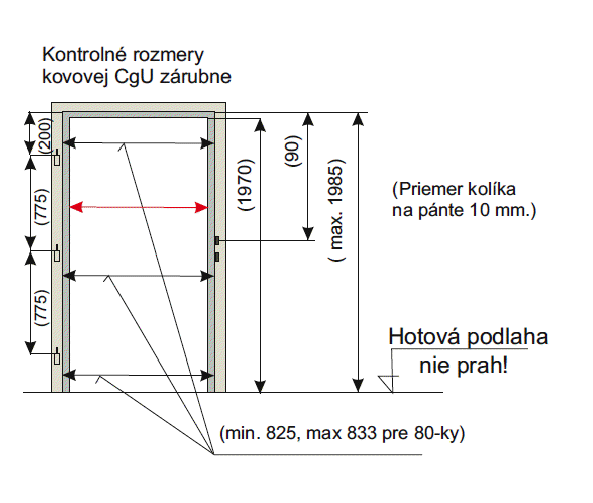 Kontrolné rozmery kovovej CgU zárubne

(200)

(775)

(775)

(1970)

(90)

( max. 1985)

(Priemer kolíka na pánte 10 mm.)

Hotová podlaha nie prah!

(min. 825, max 833 pre 80-ky)